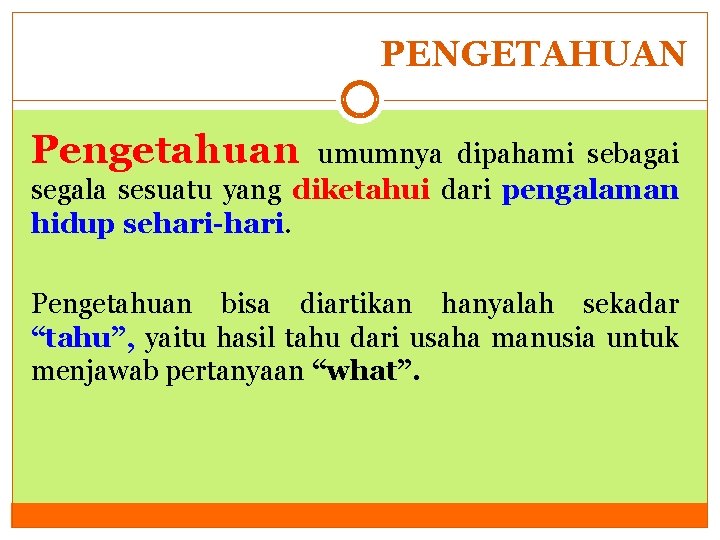 PENGETAHUAN

Pengetahuan umumnya dipahami sebagai segala sesuatu yang diketahui dari pengalaman hidup sehari-hari.

Pengetahuan bisa diartikan hanyalah sekadar "tahu", yaitu hasil tahu dari usaha manusia untuk menjawab pertanyaan "what".